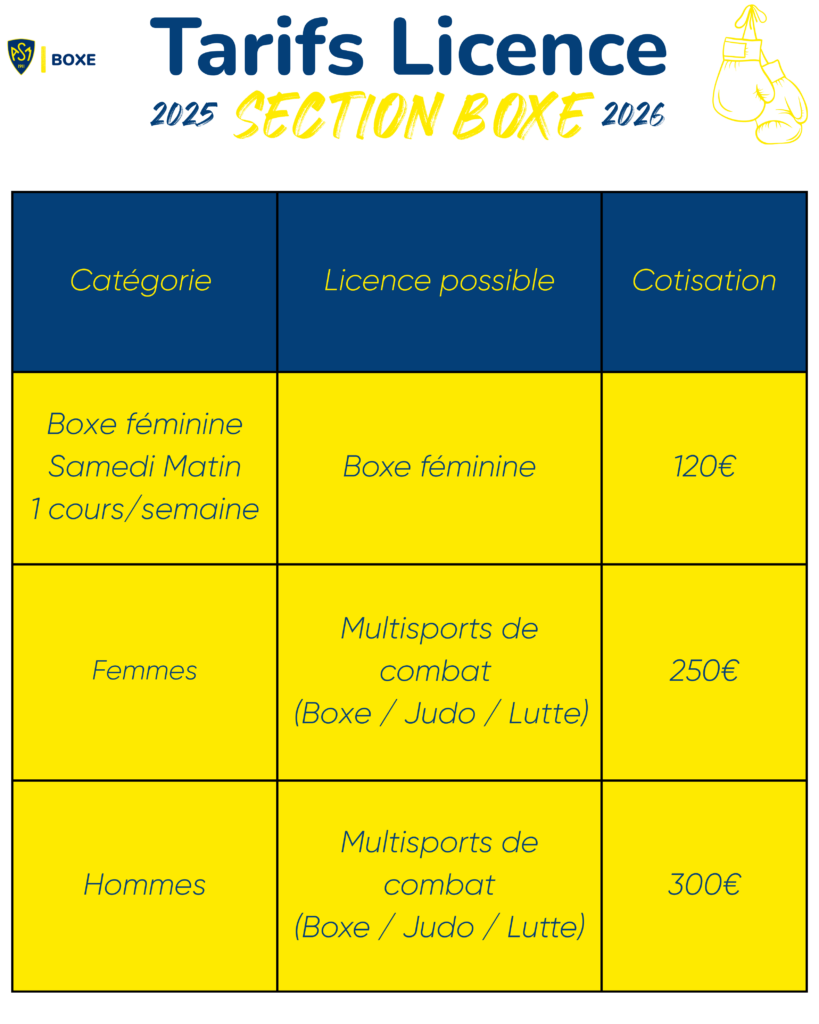 ASM BOXE

Tarifs Licence

2025 SECTION BOXE 2026

| Catégorie | Licence possible | Cotisation |
|---|---|---|
| Boxe féminine Samedi Matin 1 cours/semaine | Boxe féminine | 120€ |
| Femmes | Multisports de combat (Boxe / Judo / Lutte) | 250€ |
| Hommes | Multisports de combat (Boxe / Judo / Lutte) | 300€ |